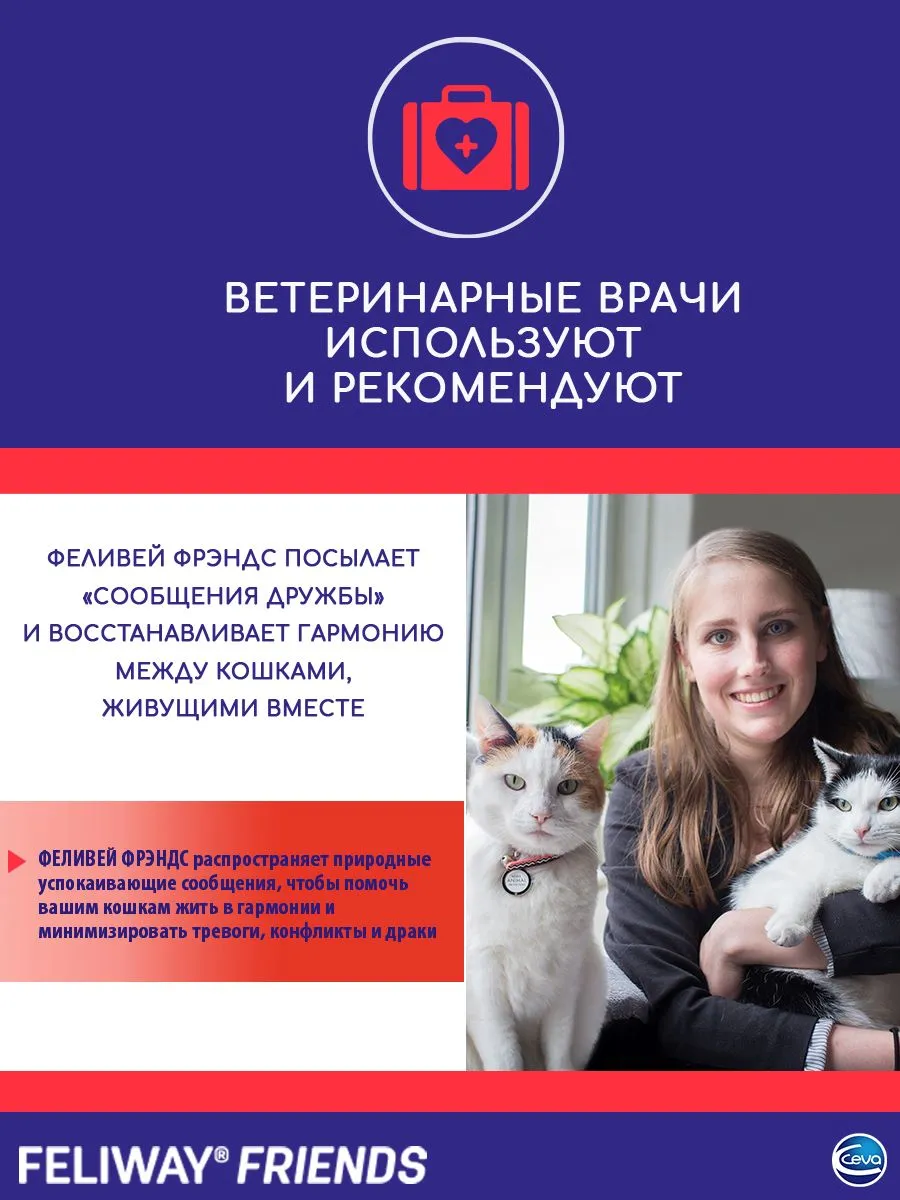 ВЕТЕРИНАРНЫЕ ВРАЧИ ИСПОЛЬЗУЮТ И РЕКОМЕНДУЮТ

ФЕЛИВЕЙ ФРЭНДС ПОСЫЛАЕТ «СООБЩЕНИЯ ДРУЖБЫ» И ВОССТАНАВЛИВАЕТ ГАРМОНИЮ МЕЖДУ КОШКАМИ, ЖИВУЩИМИ ВМЕСТЕ

ФЕЛИВЕЙ ФРЭНДС распространяет природные успокаивающие сообщения, чтобы помочь вашим кошкам жить в гармонии и минимизировать тревоги, конфликты и драки

FELIWAY® FRIENDS

Ceva